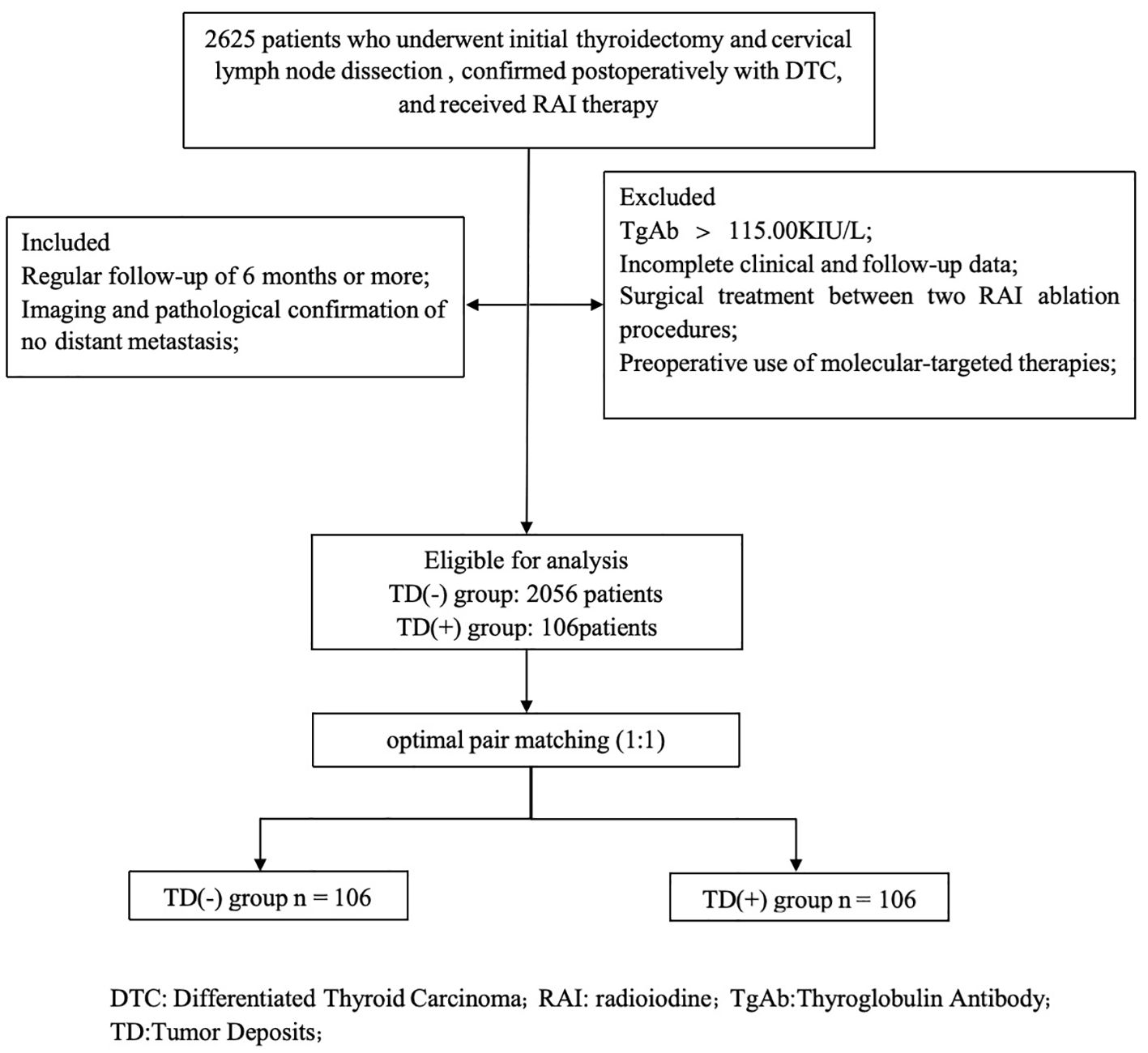 2625 patients who underwent initial thyroidectomy and cervical lymph node dissection , confirmed postoperatively with DTC, and received RAI therapy

Included
Regular follow-up of 6 months or more;
Imaging and pathological confirmation of no distant metastasis;

Excluded
TgAb > 115.00KIU/L;
Incomplete clinical and follow-up data;
Surgical treatment between two RAI ablation procedures;
Preoperative use of molecular-targeted therapies;

Eligible for analysis
TD(-) group: 2056 patients
TD(+) group: 106patients

optimal pair matching (1:1)

TD(-) group n = 106

TD(+) group n = 106

DTC: Differentiated Thyroid Carcinoma; RAI: radioiodine; TgAb:Thyroglobulin Antibody; TD:Tumor Deposits;